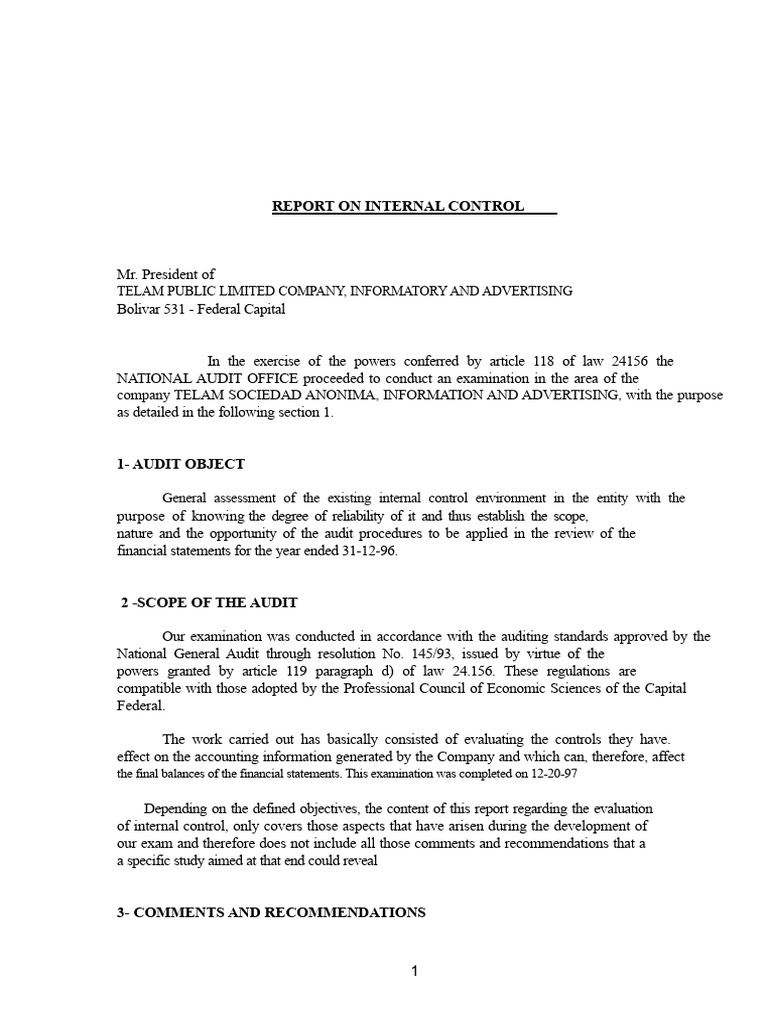 REPORT ON INTERNAL CONTROL

Mr. President of
TELAM PUBLIC LIMITED COMPANY, INFORMATORY AND ADVERTISING
Bolivar 531 - Federal Capital

In the exercise of the powers conferred by article 118 of law 24156 the NATIONAL AUDIT OFFICE proceeded to conduct an examination in the area of the company TELAM SOCIEDAD ANONIMA, INFORMATION AND ADVERTISING, with the purpose as detailed in the following section 1.

1- AUDIT OBJECT

General assessment of the existing internal control environment in the entity with the purpose of knowing the degree of reliability of it and thus establish the scope, nature and the opportunity of the audit procedures to be applied in the review of the financial statements for the year ended 31-12-96.

2 -SCOPE OF THE AUDIT

Our examination was conducted in accordance with the auditing standards approved by the National General Audit through resolution No. 145/93, issued by virtue of the powers granted by article 119 paragraph d) of law 24.156. These regulations are compatible with those adopted by the Professional Council of Economic Sciences of the Capital Federal.

The work carried out has basically consisted of evaluating the controls they have. effect on the accounting information generated by the Company and which can, therefore, affect the final balances of the financial statements. This examination was completed on 12-20-97

Depending on the defined objectives, the content of this report regarding the evaluation of internal control, only covers those aspects that have arisen during the development of our exam and therefore does not include all those comments and recommendations that a a specific study aimed at that end could reveal

3- COMMENTS AND RECOMMENDATIONS

1